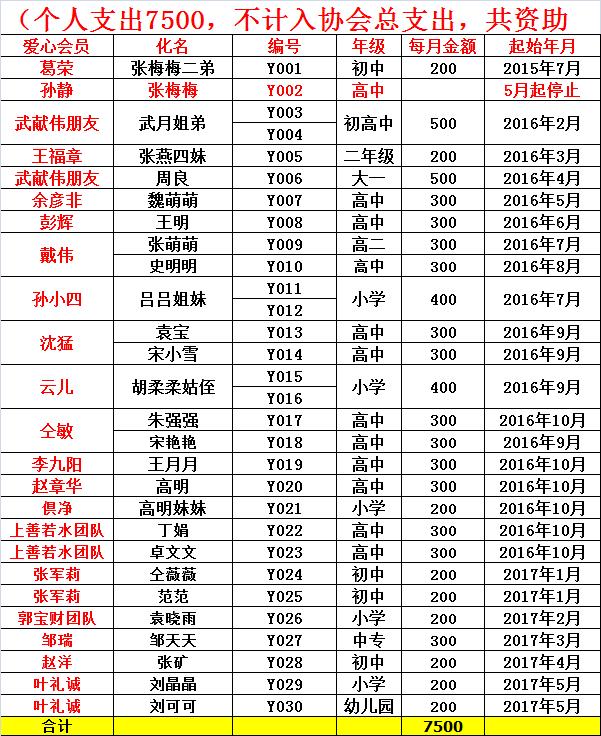 （个人支出7500，不计入协会总支出，共资助

| 爱心会员 | 化名 | 编号 | 年级 | 每月金额 | 起始年月 |
|---|---|---|---|---|---|
| 葛荣 | 张梅梅二弟 | Y001 | 初中 | 200 | 2015年7月 |
| 孙静 | 张梅梅 | Y002 | 高中 | | 5月起停止 |
| 武献伟朋友 | 武月姐弟 | Y003 | 初高中 | 500 | 2016年2月 |
| | | Y004 | | | |
| 王福章 | 张燕四妹 | Y005 | 二年级 | 200 | 2016年3月 |
| 武献伟朋友 | 周良 | Y006 | 大一 | 500 | 2016年4月 |
| 余彦非 | 魏萌萌 | Y007 | 高中 | 300 | 2016年5月 |
| 彭辉 | 王明 | Y008 | 高中 | 300 | 2016年6月 |
| 戴伟 | 张萌萌 | Y009 | 高二 | 300 | 2016年7月 |
| | 史明明 | Y010 | 高中 | 300 | 2016年8月 |
| 孙小四 | 吕吕姐妹 | Y011 | 小学 | 400 | 2016年7月 |
| | | Y012 | | | |
| 沈猛 | 袁宝 | Y013 | 高中 | 300 | 2016年9月 |
| | 宋小雪 | Y014 | 高中 | 300 | 2016年9月 |
| 云儿 | 胡柔柔姑侄 | Y015 | 小学 | 400 | 2016年9月 |
| | | Y016 | | | |
| 仝敏 | 朱强强 | Y017 | 高中 | 300 | 2016年10月 |
| | 宋艳艳 | Y018 | 高中 | 300 | 2016年9月 |
| 李九阳 | 王月月 | Y019 | 高中 | 300 | 2016年10月 |
| 赵章华 | 高明 | Y020 | 高中 | 300 | 2016年10月 |
| 俱净 | 高明妹妹 | Y021 | 小学 | 200 | 2016年10月 |
| 上善若水团队 | 丁娟 | Y022 | 高中 | 300 | 2016年10月 |
| 上善若水团队 | 卓文文 | Y023 | 高中 | 300 | 2016年10月 |
| 张军莉 | 仝薇薇 | Y024 | 初中 | 200 | 2017年1月 |
| 张军莉 | 范范 | Y025 | 初中 | 200 | 2017年1月 |
| 郭宝财团队 | 袁晓雨 | Y026 | 小学 | 200 | 2017年2月 |
| 邹瑞 | 邹天天 | Y027 | 中专 | 300 | 2017年3月 |
| 赵洋 | 张矿 | Y028 | 初中 | 200 | 2017年4月 |
| 叶礼诚 | 刘晶晶 | Y029 | 小学 | 200 | 2017年5月 |
| 叶礼诚 | 刘可可 | Y030 | 幼儿园 | 200 | 2017年5月 |
| 合计 | | | | 7500 | |